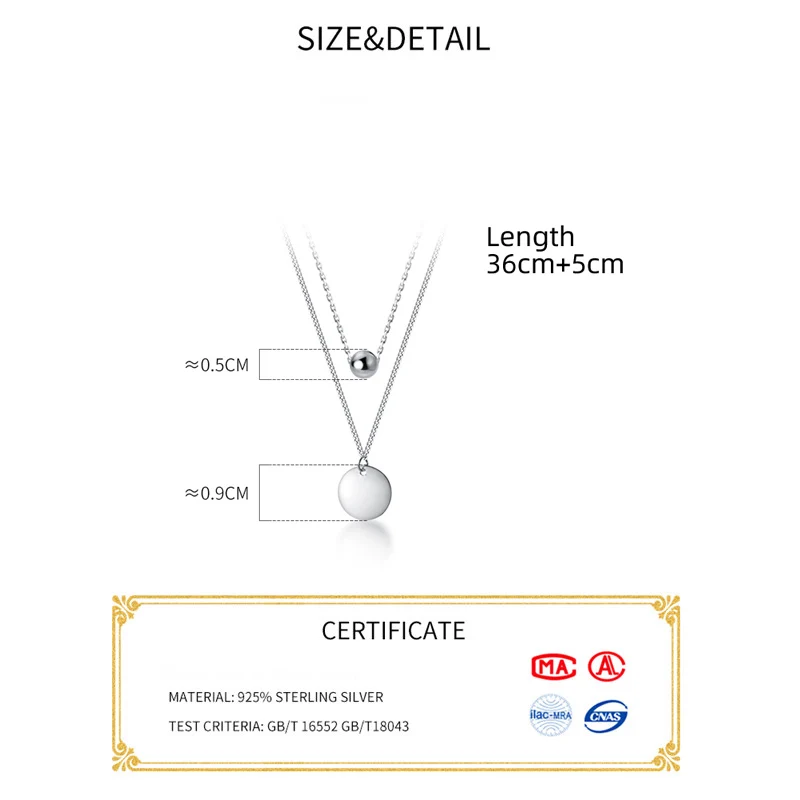 SIZE&DETAIL

Length
36cm+5cm

≈0.5CM

≈0.9CM

CERTIFICATE

MATERIAL: 925% STERLING SILVER

TEST CRITERIA: GB/T 16552 GB/T18043

MA

A

ilac-MRA

CNAS